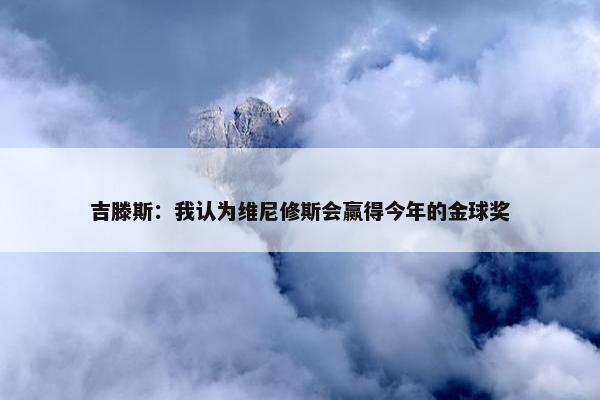 吉滕斯：我认为维尼修斯会赢得今年的金球奖